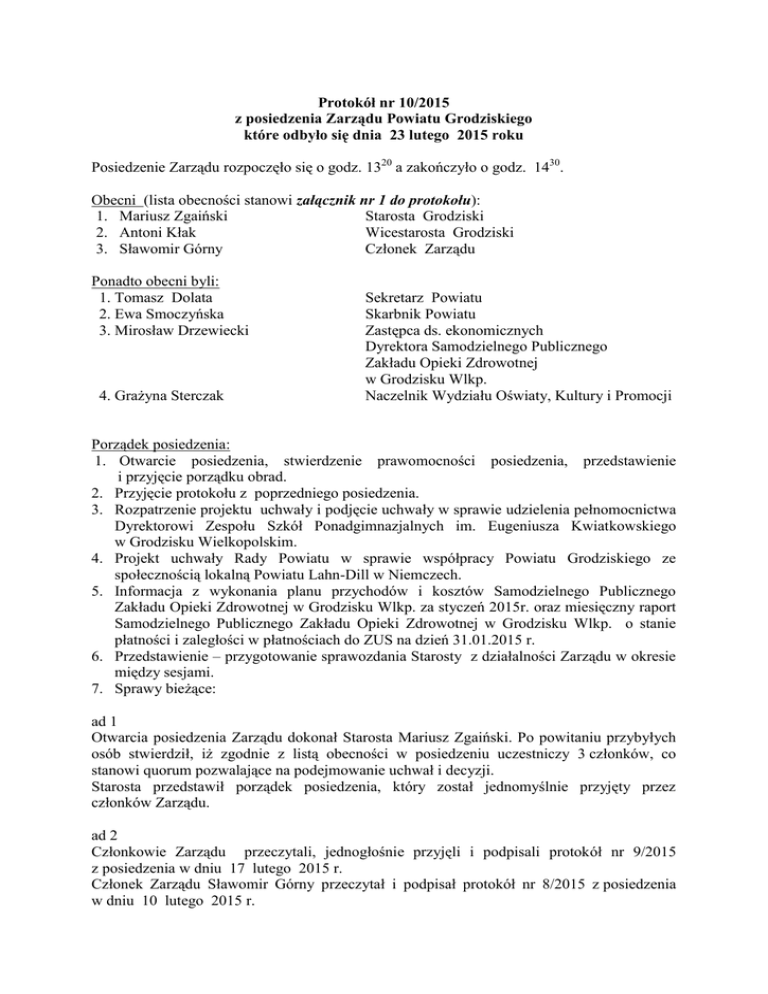 Protokół nr 10/2015
z posiedzenia Zarządu Powiatu Grodziskiego
które odbyło się dnia 23 lutego 2015 roku

Posiedzenie Zarządu rozpoczęło się o godz. $13^{20}$ a zakończyło o godz. $14^{30}$.

Obecni (lista obecności stanowi załącznik nr 1 do protokołu):
1. Mariusz Zgaiński Starosta Grodziski
2. Antoni Kłak Wicestarosta Grodziski
3. Sławomir Górny Członek Zarządu

Ponadto obecni byli:
1. Tomasz Dolata Sekretarz Powiatu
2. Ewa Smoczyńska Skarbnik Powiatu
3. Mirosław Drzewiecki Zastępca ds. ekonomicznych Dyrektora Samodzielnego Publicznego Zakładu Opieki Zdrowotnej w Grodzisku Wlkp.
4. Grażyna Sterczak Naczelnik Wydziału Oświaty, Kultury i Promocji

Porządek posiedzenia:
1. Otwarcie posiedzenia, stwierdzenie prawomocności posiedzenia, przedstawienie i przyjęcie porządku obrad.
2. Przyjęcie protokołu z poprzedniego posiedzenia.
3. Rozpatrzenie projektu uchwały i podjęcie uchwały w sprawie udzielenia pełnomocnictwa Dyrektorowi Zespołu Szkół Ponadgimnazjalnych im. Eugeniusza Kwiatkowskiego w Grodzisku Wielkopolskim.
4. Projekt uchwały Rady Powiatu w sprawie współpracy Powiatu Grodziskiego ze społecznością lokalną Powiatu Lahn-Dill w Niemczech.
5. Informacja z wykonania planu przychodów i kosztów Samodzielnego Publicznego Zakładu Opieki Zdrowotnej w Grodzisku Wlkp. za styczeń 2015r. oraz miesięczny raport Samodzielnego Publicznego Zakładu Opieki Zdrowotnej w Grodzisku Wlkp. o stanie płatności i zaległości w płatnościach do ZUS na dzień 31.01.2015 r.
6. Przedstawienie – przygotowanie sprawozdania Starosty z działalności Zarządu w okresie między sesjami.
7. Sprawy bieżące:

ad 1
Otwarcia posiedzenia Zarządu dokonał Starosta Mariusz Zgaiński. Po powitaniu przybyłych osób stwierdził, iż zgodnie z listą obecności w posiedzeniu uczestniczy 3 członków, co stanowi quorum pozwalające na podejmowanie uchwał i decyzji.
Starosta przedstawił porządek posiedzenia, który został jednomyślnie przyjęty przez członków Zarządu.

ad 2
Członkowie Zarządu przeczytali, jednogłośnie przyjęli i podpisali protokół nr 9/2015 z posiedzenia w dniu 17 lutego 2015 r.
Członek Zarządu Sławomir Górny przeczytał i podpisał protokół nr 8/2015 z posiedzenia w dniu 10 lutego 2015 r.